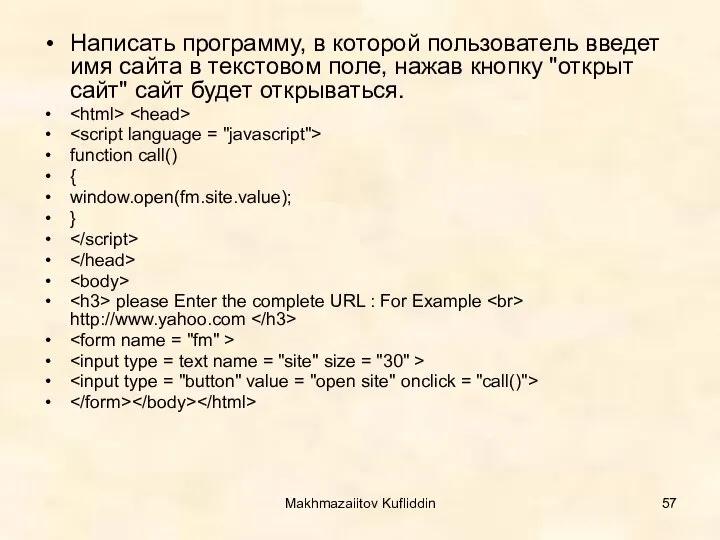 • Написать программу, в которой пользователь введет имя сайта в текстовом поле, нажав кнопку "открыт сайт" сайт будет открываться.
• <html> <head>
• <script language = "javascript">
• function call()
• {
• window.open(fm.site.value);
• }
• </script>
• </head>
• <body>
• <h3> please Enter the complete URL : For Example <br> http://www.yahoo.com </h3>
• <form name = "fm" >
• <input type = text name = "site" size = "30" >
• <input type = "button" value = "open site" onclick = "call()">
• </form></body></html>

Makhmazaiitov Kufliddin

57